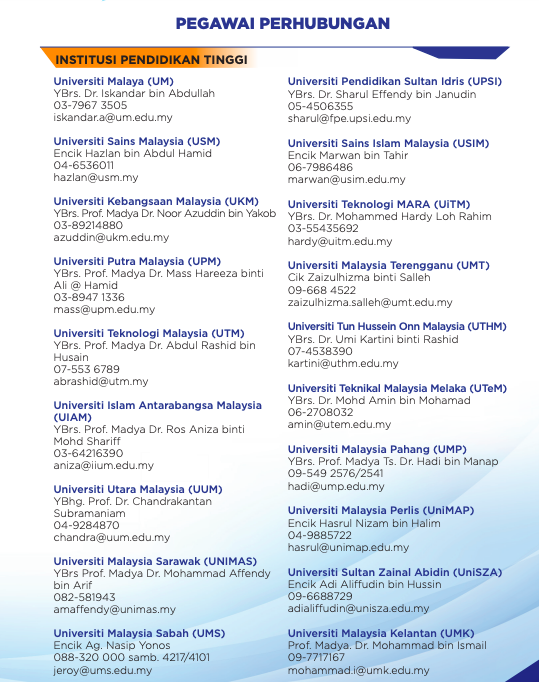 PEGAWAI PERHUBUNGAN

INSTITUSI PENDIDIKAN TINGGI

Universiti Malaya (UM)
YBrs. Dr. Iskandar bin Abdullah
03-7967 3505
iskandar.a@um.edu.my

Universiti Sains Malaysia (USM)
Encik Hazlan bin Abdul Hamid
04-6536011
hazlan@usm.my

Universiti Kebangsaan Malaysia (UKM)
YBrs. Prof. Madya Dr. Noor Azuddin bin Yakob
03-89214880
azuddin@ukm.edu.my

Universiti Putra Malaysia (UPM)
YBrs. Prof. Madya Dr. Mass Hareeza binti Ali @ Hamid
03-8947 1336
mass@upm.edu.my

Universiti Teknologi Malaysia (UTM)
YBrs. Prof. Madya Dr. Abdul Rashid bin Husain
07-553 6789
abrashid@utm.my

Universiti Islam Antarabangsa Malaysia (UIAM)
YBrs. Prof. Madya Dr. Ros Aniza binti Mohd Shariff
03-64216390
aniza@iium.edu.my

Universiti Utara Malaysia (UUM)
YBhg. Prof. Dr. Chandrakantan Subramaniam
04-9284870
chandra@uum.edu.my

Universiti Malaysia Sarawak (UNIMAS)
YBrs Prof. Madya Dr. Mohammad Affendy bin Arif
082-581943
amaffendy@unimas.my

Universiti Malaysia Sabah (UMS)
Encik Ag. Nasip Yonos
088-320 000 samb. 4217/4101
jeroy@ums.edu.my

Universiti Pendidikan Sultan Idris (UPSI)
YBrs. Dr. Sharul Effendy bin Janudin
05-4506355
sharul@fpe.upsi.edu.my

Universiti Sains Islam Malaysia (USIM)
Encik Marwan bin Tahir
06-7986486
marwan@usim.edu.my

Universiti Teknologi MARA (UiTM)
YBrs. Dr. Mohammed Hardy Loh Rahim
03-55435692
hardy@uitm.edu.my

Universiti Malaysia Terengganu (UMT)
Cik Zaizulhizma binti Salleh
09-668 4522
zaizulhizma.salleh@umt.edu.my

Universiti Tun Hussein Onn Malaysia (UTHM)
YBrs. Dr. Umi Kartini binti Rashid
07-4538390
kartini@uthm.edu.my

Universiti Teknikal Malaysia Melaka (UTeM)
YBrs. Dr. Mohd Amin bin Mohamad
06-2708032
amin@utem.edu.my

Universiti Malaysia Pahang (UMP)
YBrs. Prof. Madya Ts. Dr. Hadi bin Manap
09-549 2576/2541
hadi@ump.edu.my

Universiti Malaysia Perlis (UniMAP)
Encik Hasrul Nizam bin Halim
04-9885722
hasrul@unimap.edu.my

Universiti Sultan Zainal Abidin (UniSZA)
Encik Adi Aliffudin bin Hussin
09-6688729
adialiffudin@unisza.edu.my

Universiti Malaysia Kelantan (UMK)
Prof. Madya. Dr. Mohammad bin Ismail
09-7717167
mohammad.i@umk.edu.my